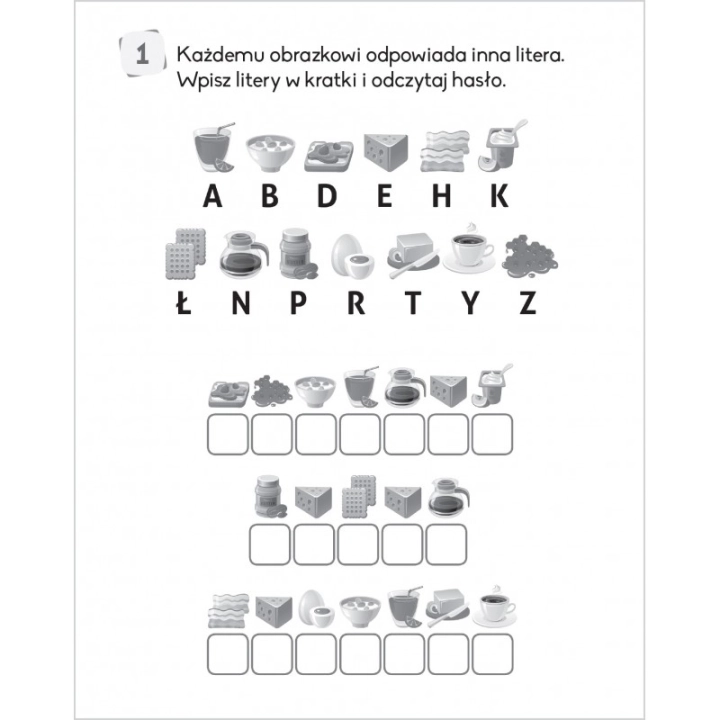 1 Każdemu obrazkowi odpowiada inna litera. Wpisz litery w kratki i odczytaj hasło.

A B D E H K

Ł N P R T Y Z